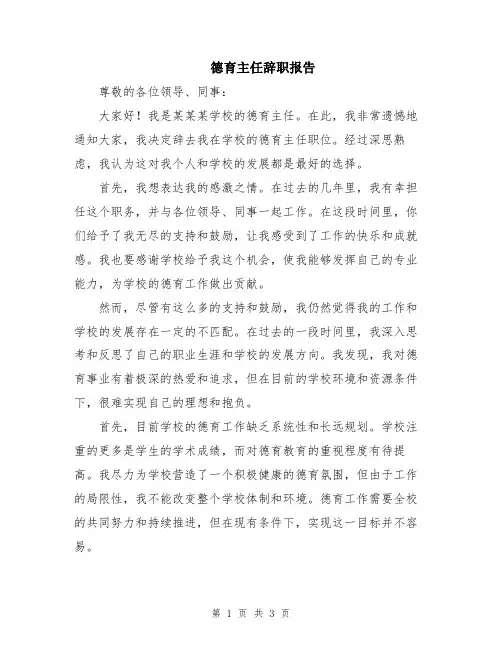 德育主任辞职报告

尊敬的各位领导、同事：

大家好！我是某某某学校的德育主任。在此，我非常遗憾地通知大家，我决定辞去我在学校的德育主任职位。经过深思熟虑，我认为这对我个人和学校的发展都是最好的选择。

首先，我想表达我的感激之情。在过去的几年里，我有幸担任这个职务，并与各位领导、同事一起工作。在这段时间里，你们给予了我无尽的支持和鼓励，让我感受到了工作的快乐和成就感。我也要感谢学校给予我这个机会，使我能够发挥自己的专业能力，为学校的德育工作做出贡献。

然而，尽管有这么多的支持和鼓励，我仍然觉得我的工作和学校的发展存在一定的不匹配。在过去的一段时间里，我深入思考和反思了自己的职业生涯和学校的发展方向。我发现，我对德育事业有着极深的热爱和追求，但在目前的学校环境和资源条件下，很难实现自己的理想和抱负。

首先，目前学校的德育工作缺乏系统性和长远规划。学校注重的更多是学生的学术成绩，而对德育教育的重视程度有待提高。我尽力为学校营造了一个积极健康的德育氛围，但由于工作的局限性，我不能改变整个学校体制和环境。德育工作需要全校的共同努力和持续推进，但在现有条件下，实现这一目标并不容易。

第 1 页 共 3 页